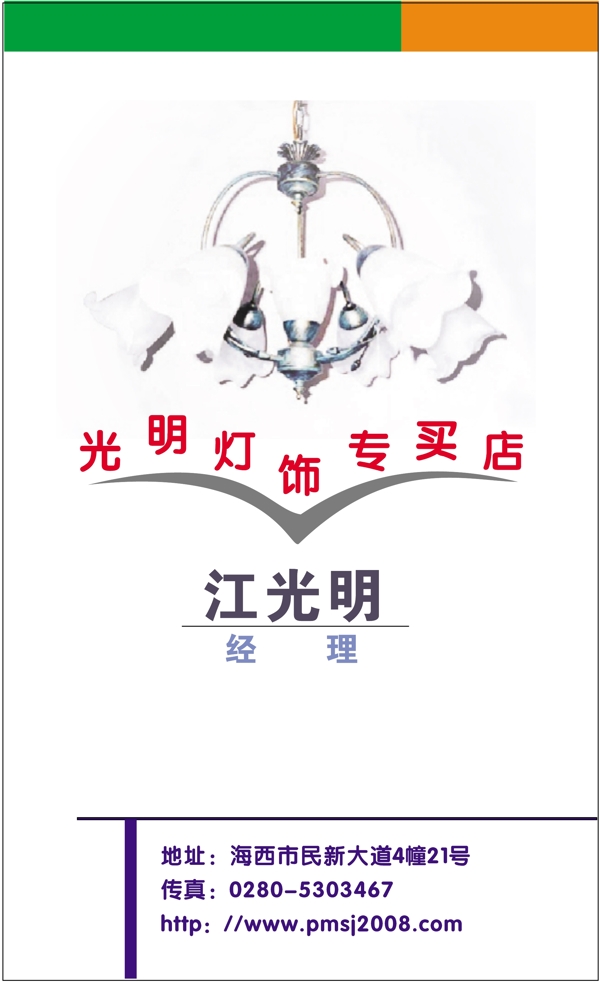 光明灯饰专买店

江光明
经　理

地址：海西市民新大道4幢21号
传真：0280-5303467
http：//www.pmsj2008.com